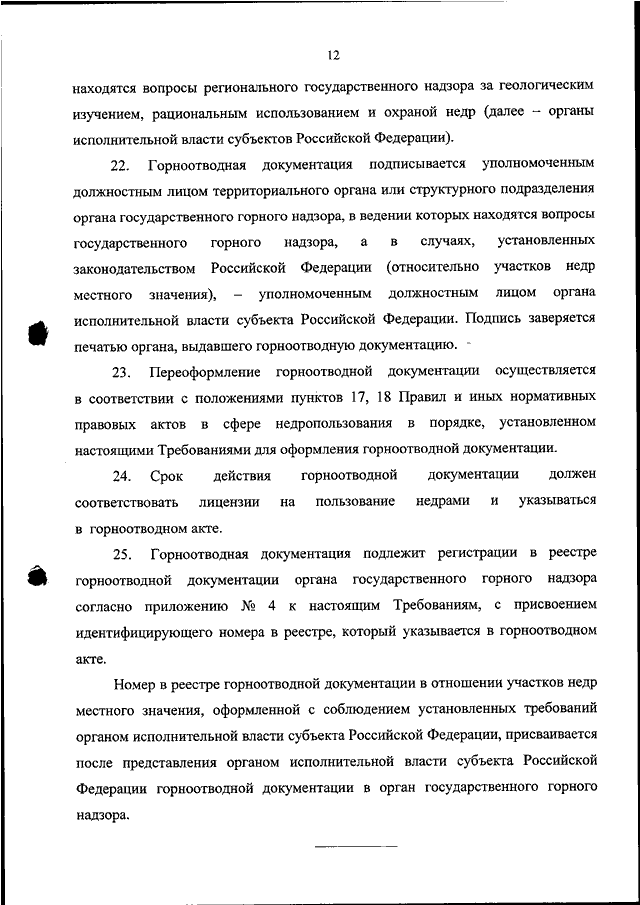 12

находятся вопросы регионального государственного надзора за геологическим изучением, рациональным использованием и охраной недр (далее – органы исполнительной власти субъектов Российской Федерации).

22. Горноотводная документация подписывается уполномоченным должностным лицом территориального органа или структурного подразделения органа государственного горного надзора, в ведении которых находятся вопросы государственного горного надзора, а в случаях, установленных законодательством Российской Федерации (относительно участков недр местного значения), – уполномоченным должностным лицом органа исполнительной власти субъекта Российской Федерации. Подпись заверяется печатью органа, выдавшего горноотводную документацию.

23. Переоформление горноотводной документации осуществляется в соответствии с положениями пунктов 17, 18 Правил и иных нормативных правовых актов в сфере недропользования в порядке, установленном настоящими Требованиями для оформления горноотводной документации.

24. Срок действия горноотводной документации должен соответствовать лицензии на пользование недрами и указываться в горноотводном акте.

25. Горноотводная документация подлежит регистрации в реестре горноотводной документации органа государственного горного надзора согласно приложению № 4 к настоящим Требованиям, с присвоением идентифицирующего номера в реестре, который указывается в горноотводном акте.

Номер в реестре горноотводной документации в отношении участков недр местного значения, оформленной с соблюдением установленных требований органом исполнительной власти субъекта Российской Федерации, присваивается после представления органом исполнительной власти субъекта Российской Федерации горноотводной документации в орган государственного горного надзора.